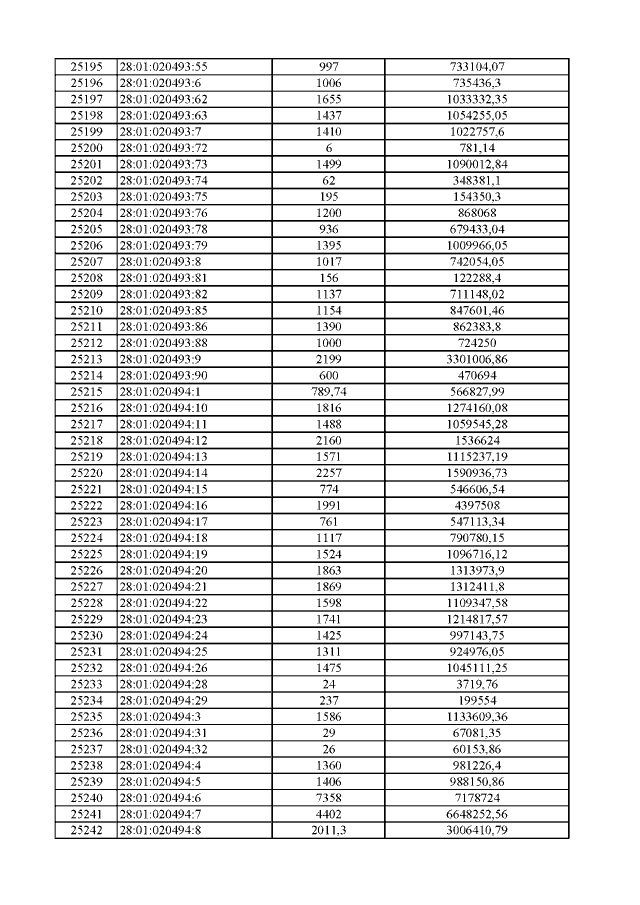 | 25195 | 28:01:020493:55 | 997 | 733104,07 |
|---|---|---|---|
| 25196 | 28:01:020493:6 | 1006 | 735436,3 |
| 25197 | 28:01:020493:62 | 1655 | 1033332,35 |
| 25198 | 28:01:020493:63 | 1437 | 1054255,05 |
| 25199 | 28:01:020493:7 | 1410 | 1022757,6 |
| 25200 | 28:01:020493:72 | 6 | 781,14 |
| 25201 | 28:01:020493:73 | 1499 | 1090012,84 |
| 25202 | 28:01:020493:74 | 62 | 348381,1 |
| 25203 | 28:01:020493:75 | 195 | 154350,3 |
| 25204 | 28:01:020493:76 | 1200 | 868068 |
| 25205 | 28:01:020493:78 | 936 | 679433,04 |
| 25206 | 28:01:020493:79 | 1395 | 1009966,05 |
| 25207 | 28:01:020493:8 | 1017 | 742054,05 |
| 25208 | 28:01:020493:81 | 156 | 122288,4 |
| 25209 | 28:01:020493:82 | 1137 | 711148,02 |
| 25210 | 28:01:020493:85 | 1154 | 847601,46 |
| 25211 | 28:01:020493:86 | 1390 | 862383,8 |
| 25212 | 28:01:020493:88 | 1000 | 724250 |
| 25213 | 28:01:020493:9 | 2199 | 3301006,86 |
| 25214 | 28:01:020493:90 | 600 | 470694 |
| 25215 | 28:01:020494:1 | 789,74 | 566827,99 |
| 25216 | 28:01:020494:10 | 1816 | 1274160,08 |
| 25217 | 28:01:020494:11 | 1488 | 1059545,28 |
| 25218 | 28:01:020494:12 | 2160 | 1536624 |
| 25219 | 28:01:020494:13 | 1571 | 1115237,19 |
| 25220 | 28:01:020494:14 | 2257 | 1590936,73 |
| 25221 | 28:01:020494:15 | 774 | 546606,54 |
| 25222 | 28:01:020494:16 | 1991 | 4397508 |
| 25223 | 28:01:020494:17 | 761 | 547113,34 |
| 25224 | 28:01:020494:18 | 1117 | 790780,15 |
| 25225 | 28:01:020494:19 | 1524 | 1096716,12 |
| 25226 | 28:01:020494:20 | 1863 | 1313973,9 |
| 25227 | 28:01:020494:21 | 1869 | 1312411,8 |
| 25228 | 28:01:020494:22 | 1598 | 1109347,58 |
| 25229 | 28:01:020494:23 | 1741 | 1214817,57 |
| 25230 | 28:01:020494:24 | 1425 | 997143,75 |
| 25231 | 28:01:020494:25 | 1311 | 924976,05 |
| 25232 | 28:01:020494:26 | 1475 | 1045111,25 |
| 25233 | 28:01:020494:28 | 24 | 3719,76 |
| 25234 | 28:01:020494:29 | 237 | 199554 |
| 25235 | 28:01:020494:3 | 1586 | 1133609,36 |
| 25236 | 28:01:020494:31 | 29 | 67081,35 |
| 25237 | 28:01:020494:32 | 26 | 60153,86 |
| 25238 | 28:01:020494:4 | 1360 | 981226,4 |
| 25239 | 28:01:020494:5 | 1406 | 988150,86 |
| 25240 | 28:01:020494:6 | 7358 | 7178724 |
| 25241 | 28:01:020494:7 | 4402 | 6648252,56 |
| 25242 | 28:01:020494:8 | 2011,3 | 3006410,79 |